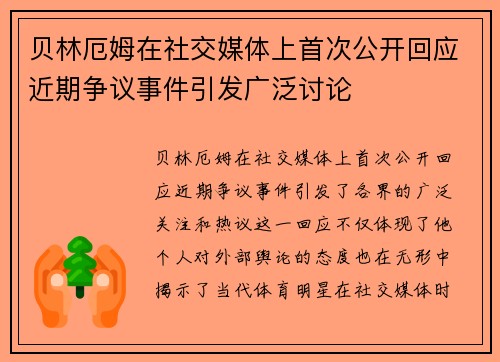 贝林厄姆在社交媒体上首次公开回应近期争议事件引发广泛讨论

贝林厄姆在社交媒体上首次公开回应近期争议事件引发了各界的广泛关注和热议这一回应不仅体现了他个人对外部舆论的态度也在无形中揭示了当代体育明星在社交媒体时